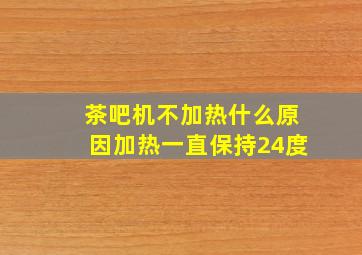 茶吧机不加热什么原因加热一直保持24度